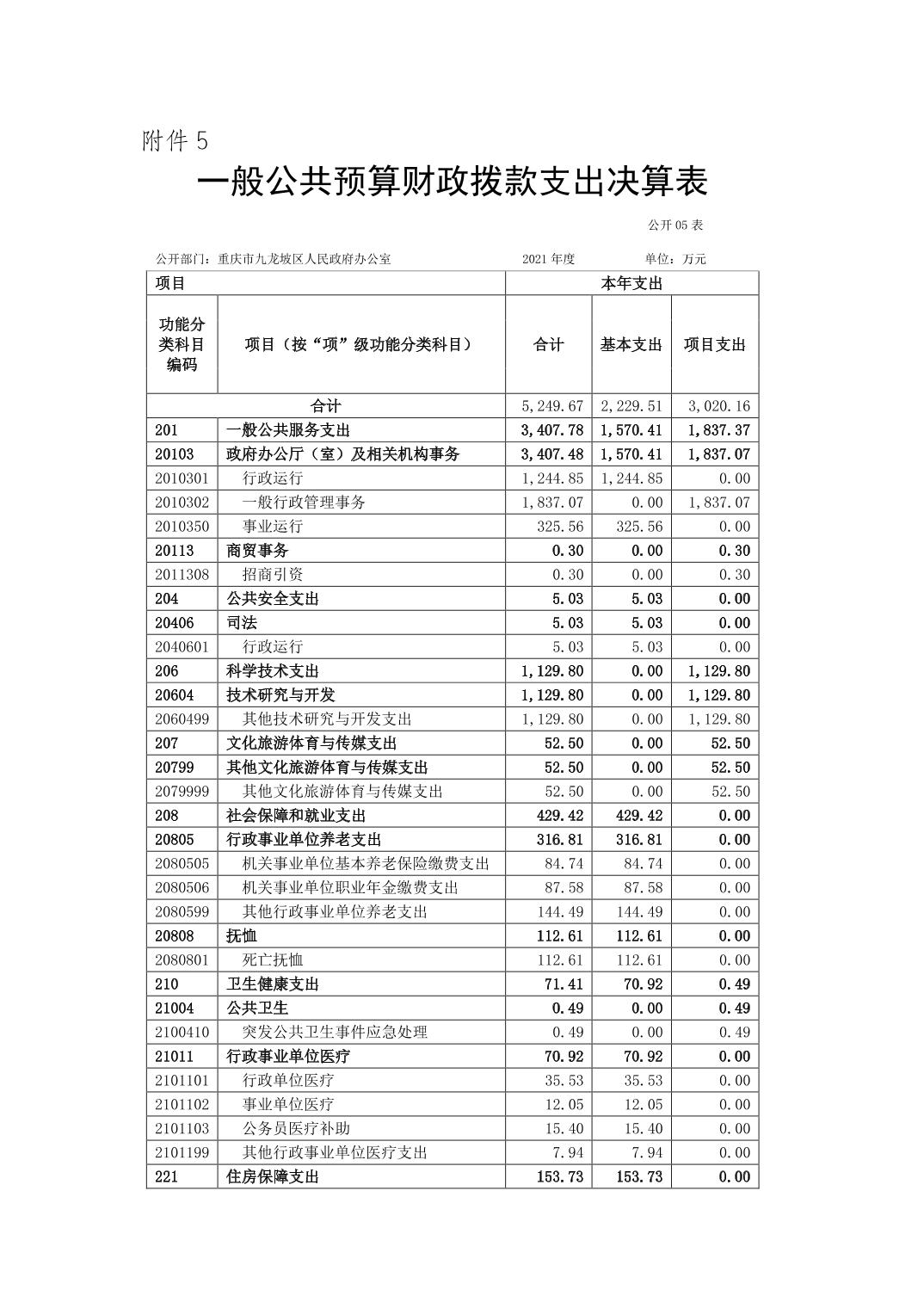 附件 5

一般公共预算财政拨款支出决算表

公开 05 表

公开部门：重庆市九龙坡区人民政府办公室　　2021 年度　　单位：万元

| 项目 | | 本年支出 | | |
|---|---|---|---|---|
| 功能分类科目编码 | 项目（按“项”级功能分类科目） | 合计 | 基本支出 | 项目支出 |
| 合计 | | 5,249.67 | 2,229.51 | 3,020.16 |
| 201 | 一般公共服务支出 | 3,407.78 | 1,570.41 | 1,837.37 |
| 20103 | 政府办公厅（室）及相关机构事务 | 3,407.48 | 1,570.41 | 1,837.07 |
| 2010301 | 行政运行 | 1,244.85 | 1,244.85 | 0.00 |
| 2010302 | 一般行政管理事务 | 1,837.07 | 0.00 | 1,837.07 |
| 2010350 | 事业运行 | 325.56 | 325.56 | 0.00 |
| 20113 | 商贸事务 | 0.30 | 0.00 | 0.30 |
| 2011308 | 招商引资 | 0.30 | 0.00 | 0.30 |
| 204 | 公共安全支出 | 5.03 | 5.03 | 0.00 |
| 20406 | 司法 | 5.03 | 5.03 | 0.00 |
| 2040601 | 行政运行 | 5.03 | 5.03 | 0.00 |
| 206 | 科学技术支出 | 1,129.80 | 0.00 | 1,129.80 |
| 20604 | 技术研究与开发 | 1,129.80 | 0.00 | 1,129.80 |
| 2060499 | 其他技术研究与开发支出 | 1,129.80 | 0.00 | 1,129.80 |
| 207 | 文化旅游体育与传媒支出 | 52.50 | 0.00 | 52.50 |
| 20799 | 其他文化旅游体育与传媒支出 | 52.50 | 0.00 | 52.50 |
| 2079999 | 其他文化旅游体育与传媒支出 | 52.50 | 0.00 | 52.50 |
| 208 | 社会保障和就业支出 | 429.42 | 429.42 | 0.00 |
| 20805 | 行政事业单位养老支出 | 316.81 | 316.81 | 0.00 |
| 2080505 | 机关事业单位基本养老保险缴费支出 | 84.74 | 84.74 | 0.00 |
| 2080506 | 机关事业单位职业年金缴费支出 | 87.58 | 87.58 | 0.00 |
| 2080599 | 其他行政事业单位养老支出 | 144.49 | 144.49 | 0.00 |
| 20808 | 抚恤 | 112.61 | 112.61 | 0.00 |
| 2080801 | 死亡抚恤 | 112.61 | 112.61 | 0.00 |
| 210 | 卫生健康支出 | 71.41 | 70.92 | 0.49 |
| 21004 | 公共卫生 | 0.49 | 0.00 | 0.49 |
| 2100410 | 突发公共卫生事件应急处理 | 0.49 | 0.00 | 0.49 |
| 21011 | 行政事业单位医疗 | 70.92 | 70.92 | 0.00 |
| 2101101 | 行政单位医疗 | 35.53 | 35.53 | 0.00 |
| 2101102 | 事业单位医疗 | 12.05 | 12.05 | 0.00 |
| 2101103 | 公务员医疗补助 | 15.40 | 15.40 | 0.00 |
| 2101199 | 其他行政事业单位医疗支出 | 7.94 | 7.94 | 0.00 |
| 221 | 住房保障支出 | 153.73 | 153.73 | 0.00 |